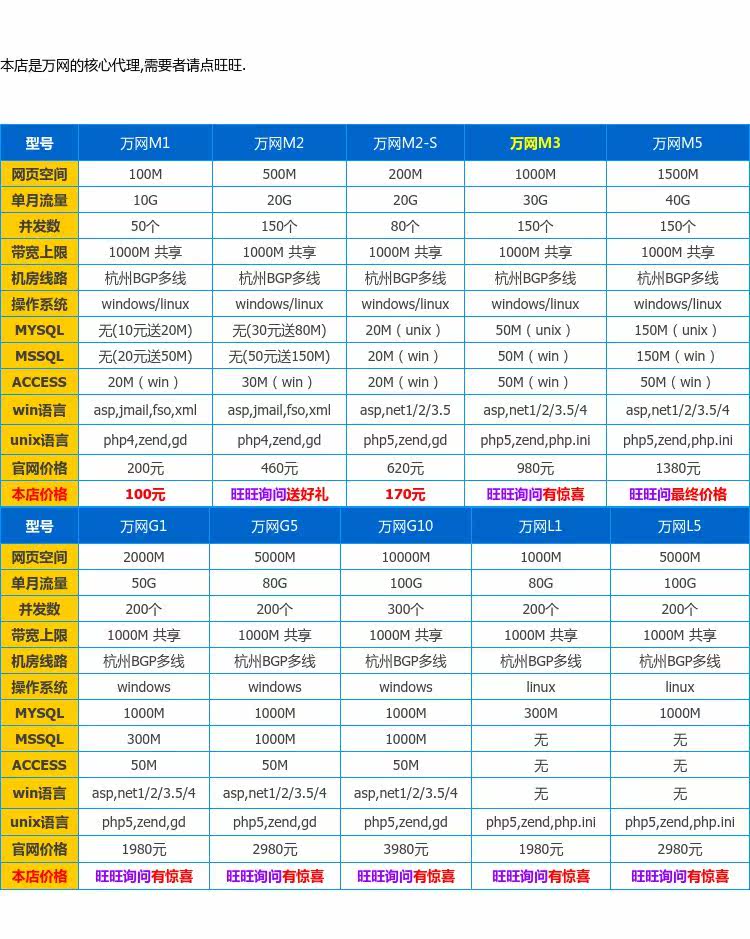 本店是万网的核心代理,需要者请点旺旺.

| 型号 | 万网M1 | 万网M2 | 万网M2-S | 万网M3 | 万网M5 |
|---|---|---|---|---|---|
| 网页空间 | 100M | 500M | 200M | 1000M | 1500M |
| 单月流量 | 10G | 20G | 20G | 30G | 40G |
| 并发数 | 50个 | 150个 | 80个 | 150个 | 150个 |
| 带宽上限 | 1000M 共享 | 1000M 共享 | 1000M 共享 | 1000M 共享 | 1000M 共享 |
| 机房线路 | 杭州BGP多线 | 杭州BGP多线 | 杭州BGP多线 | 杭州BGP多线 | 杭州BGP多线 |
| 操作系统 | windows/linux | windows/linux | windows/linux | windows/linux | windows/linux |
| MYSQL | 无(10元送20M) | 无(30元送80M) | 20M(unix) | 50M(unix) | 150M(unix) |
| MSSQL | 无(20元送50M) | 无(50元送150M) | 20M(win) | 50M(win) | 150M(win) |
| ACCESS | 20M(win) | 30M(win) | 20M(win) | 50M(win) | 50M(win) |
| win语言 | asp,jmail,fso,xml | asp,jmail,fso,xml | asp,net1/2/3.5 | asp,net1/2/3.5/4 | asp,net1/2/3.5/4 |
| unix语言 | php4,zend,gd | php4,zend,gd | php5,zend,gd | php5,zend,php.ini | php5,zend,php.ini |
| 官网价格 | 200元 | 460元 | 620元 | 980元 | 1380元 |
| 本店价格 | 100元 | 旺旺询问送好礼 | 170元 | 旺旺询问有惊喜 | 旺旺问最终价格 |

| 型号 | 万网G1 | 万网G5 | 万网G10 | 万网L1 | 万网L5 |
|---|---|---|---|---|---|
| 网页空间 | 2000M | 5000M | 10000M | 1000M | 5000M |
| 单月流量 | 50G | 80G | 100G | 80G | 100G |
| 并发数 | 200个 | 200个 | 300个 | 200个 | 200个 |
| 带宽上限 | 1000M 共享 | 1000M 共享 | 1000M 共享 | 1000M 共享 | 1000M 共享 |
| 机房线路 | 杭州BGP多线 | 杭州BGP多线 | 杭州BGP多线 | 杭州BGP多线 | 杭州BGP多线 |
| 操作系统 | windows | windows | windows | linux | linux |
| MYSQL | 1000M | 1000M | 1000M | 300M | 1000M |
| MSSQL | 300M | 1000M | 1000M | 无 | 无 |
| ACCESS | 50M | 50M | 50M | 无 | 无 |
| win语言 | asp,net1/2/3.5/4 | asp,net1/2/3.5/4 | asp,net1/2/3.5/4 | 无 | 无 |
| unix语言 | php5,zend,gd | php5,zend,gd | php5,zend,gd | php5,zend,php.ini | php5,zend,php.ini |
| 官网价格 | 1980元 | 2980元 | 3980元 | 1980元 | 2980元 |
| 本店价格 | 旺旺询问有惊喜 | 旺旺询问有惊喜 | 旺旺询问有惊喜 | 旺旺询问有惊喜 | 旺旺询问有惊喜 |